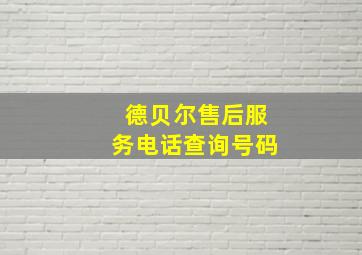 德贝尔售后服务电话查询号码